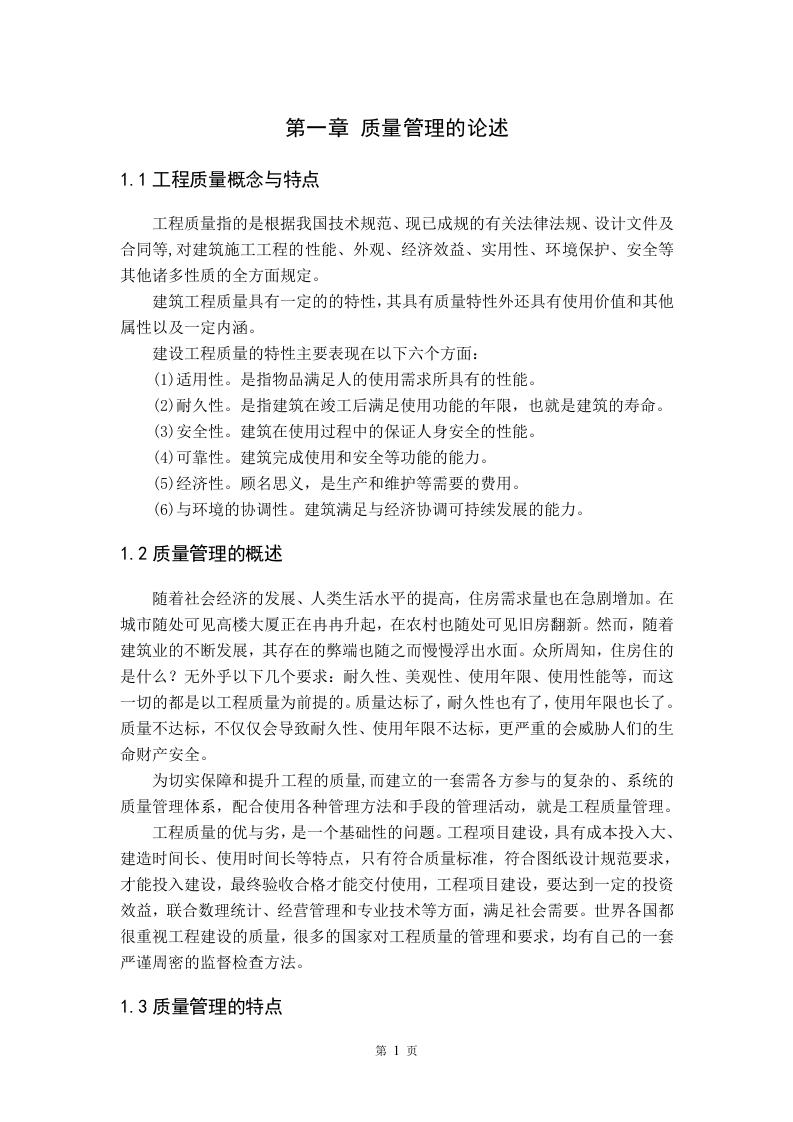 第一章 质量管理的论述

1.1 工程质量概念与特点

工程质量指的是根据我国技术规范、现已成规的有关法律法规、设计文件及合同等,对建筑施工工程的性能、外观、经济效益、实用性、环境保护、安全等其他诸多性质的全方面规定。

建筑工程质量具有一定的的特性,其具有质量特性外还具有使用价值和其他属性以及一定内涵。

建设工程质量的特性主要表现在以下六个方面:

(1)适用性。是指物品满足人的使用需求所具有的性能。

(2)耐久性。是指建筑在竣工后满足使用功能的年限,也就是建筑的寿命。

(3)安全性。建筑在使用过程中的保证人身安全的性能。

(4)可靠性。建筑完成使用和安全等功能的能力。

(5)经济性。顾名思义,是生产和维护等需要的费用。

(6)与环境的协调性。建筑满足与经济协调可持续发展的能力。

1.2 质量管理的概述

随着社会经济的发展、人类生活水平的提高,住房需求量也在急剧增加。在城市随处可见高楼大厦正在冉冉升起,在农村也随处可见旧房翻新。然而,随着建筑业的不断发展,其存在的弊端也随之而慢慢浮出水面。众所周知,住房住的是什么?无外乎以下几个要求:耐久性、美观性、使用年限、使用性能等,而这一切的都是以工程质量为前提的。质量达标了,耐久性也有了,使用年限也长了。质量不达标,不仅仅会导致耐久性、使用年限不达标,更严重的会威胁人们的生命财产安全。

为切实保障和提升工程的质量,而建立的一套需各方参与的复杂的、系统的质量管理体系,配合使用各种管理方法和手段的管理活动,就是工程质量管理。

工程质量的优与劣,是一个基础性的问题。工程项目建设,具有成本投入大、建造时间长、使用时间长等特点,只有符合质量标准,符合图纸设计规范要求,才能投入建设,最终验收合格才能交付使用,工程项目建设,要达到一定的投资效益,联合数理统计、经营管理和专业技术等方面,满足社会需要。世界各国都很重视工程建设的质量,很多的国家对工程质量的管理和要求,均有自己的一套严谨周密的监督检查方法。

1.3 质量管理的特点

第 1 页